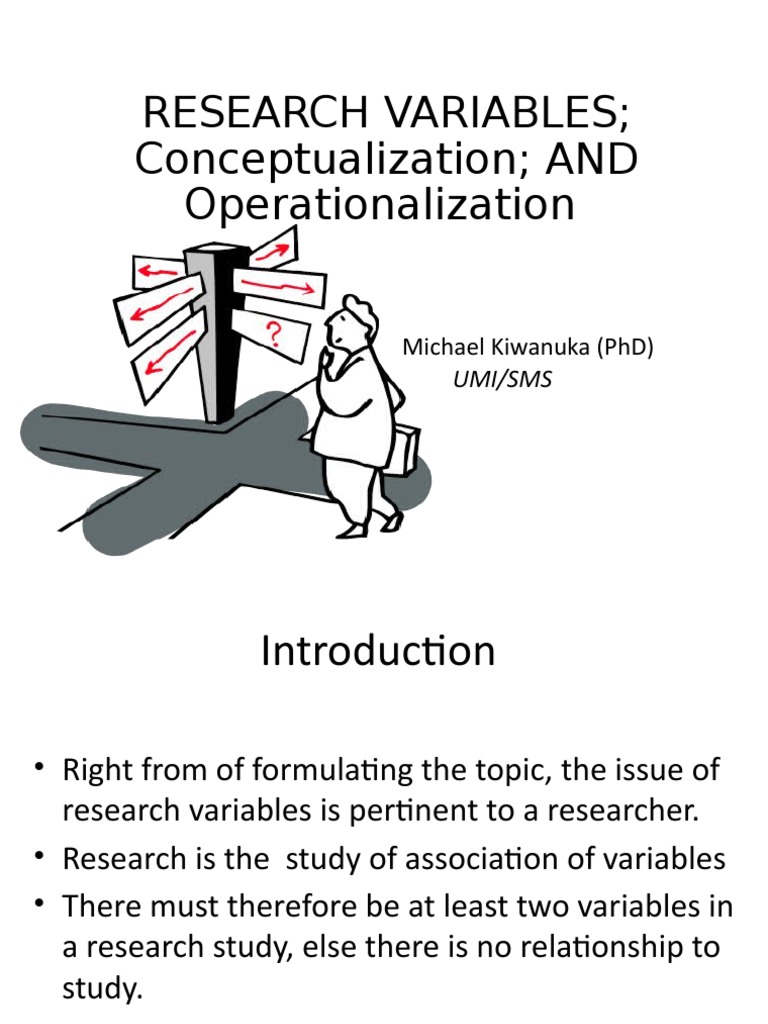 RESEARCH VARIABLES; Conceptualization; AND Operationalization

?

Michael Kiwanuka (PhD)
UMI/SMS

Introduction

• Right from of formulating the topic, the issue of research variables is pertinent to a researcher.
• Research is the study of association of variables
• There must therefore be at least two variables in a research study, else there is no relationship to study.